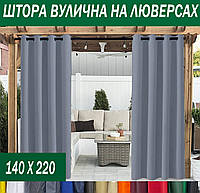 ШТОРА ВУЛИЧНА НА ЛЮВЕРСАХ

140 X 220